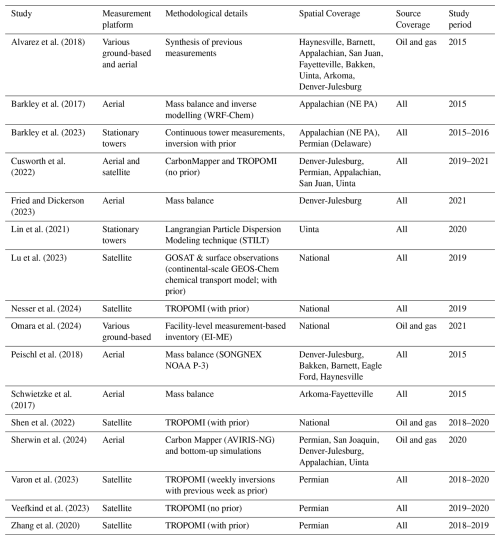 | Study | Measurement platform | Methodological details | Spatial Coverage | Source Coverage | Study period |
|---|---|---|---|---|---|
| Alvarez et al. (2018) | Various ground-based and aerial | Synthesis of previous measurements | Haynesville, Barnett, Appalachian, San Juan, Fayetteville, Bakken, Uinta, Arkoma, Denver-Julesburg | Oil and gas | 2015 |
| Barkley et al. (2017) | Aerial | Mass balance and inverse modelling (WRF-Chem) | Appalachian (NE PA) | All | 2015 |
| Barkley et al. (2023) | Stationary towers | Continuous tower measurements, inversion with prior | Appalachian (NE PA), Permian (Delaware) | All | 2015–2016 |
| Cusworth et al. (2022) | Aerial and satellite | CarbonMapper and TROPOMI (no prior) | Denver-Julesburg, Permian, Appalachian, San Juan, Uinta | All | 2019–2021 |
| Fried and Dickerson (2023) | Aerial | Mass balance | Denver-Julesburg | All | 2021 |
| Lin et al. (2021) | Stationary towers | Langrangian Particle Dispersion Modeling technique (STILT) | Uinta | All | 2020 |
| Lu et al. (2023) | Satellite | GOSAT & surface observations (continental-scale GEOS-Chem chemical transport model; with prior) | National | All | 2019 |
| Nesser et al. (2024) | Satellite | TROPOMI (with prior) | National | All | 2019 |
| Omara et al. (2024) | Various ground-based | Facility-level measurement-based inventory (EI-ME) | National | Oil and gas | 2021 |
| Peischl et al. (2018) | Aerial | Mass balance (SONGNEX NOAA P-3) | Denver-Julesburg, Bakken, Barnett, Eagle Ford, Haynesville | All | 2015 |
| Schwietzke et al. (2017) | Aerial | Mass balance | Arkoma-Fayetteville | All | 2015 |
| Shen et al. (2022) | Satellite | TROPOMI (with prior) | National | Oil and gas | 2018–2020 |
| Sherwin et al. (2024) | Aerial | Carbon Mapper (AVIRIS-NG) and bottom-up simulations | Permian, San Joaquin, Denver-Julesburg, Appalachian, Uinta | Oil and gas | 2020 |
| Varon et al. (2023) | Satellite | TROPOMI (weekly inversions with previous week as prior) | Permian | All | 2018–2020 |
| Veefkind et al. (2023) | Satellite | TROPOMI (no prior) | Permian | All | 2019–2020 |
| Zhang et al. (2020) | Satellite | TROPOMI (with prior) | Permian | All | 2018–2019 |